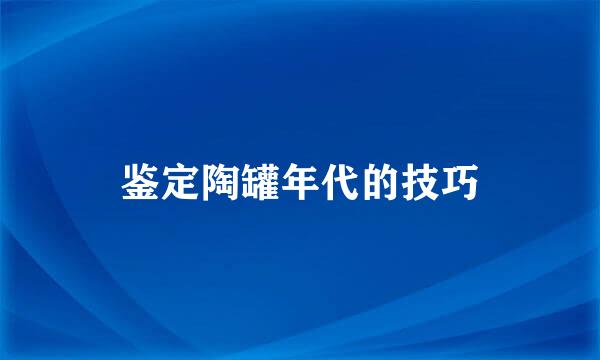 鉴定陶罐年代的技巧